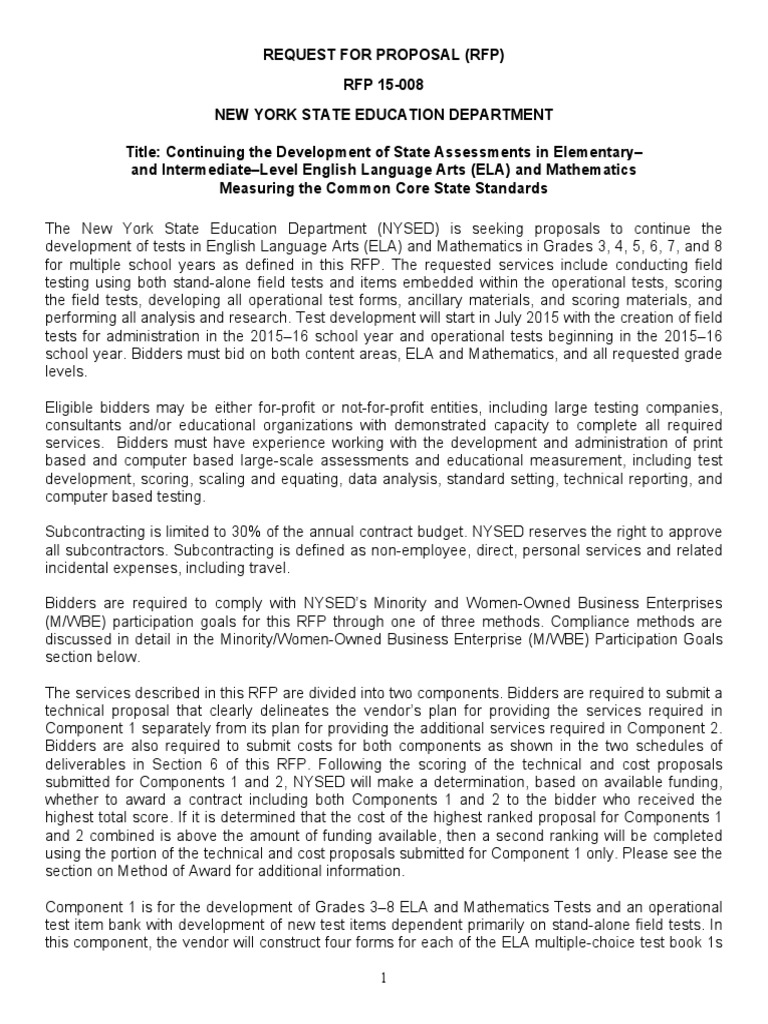 REQUEST FOR PROPOSAL (RFP)

RFP 15-008

NEW YORK STATE EDUCATION DEPARTMENT

Title: Continuing the Development of State Assessments in Elementary– and Intermediate–Level English Language Arts (ELA) and Mathematics Measuring the Common Core State Standards

The New York State Education Department (NYSED) is seeking proposals to continue the development of tests in English Language Arts (ELA) and Mathematics in Grades 3, 4, 5, 6, 7, and 8 for multiple school years as defined in this RFP. The requested services include conducting field testing using both stand-alone field tests and items embedded within the operational tests, scoring the field tests, developing all operational test forms, ancillary materials, and scoring materials, and performing all analysis and research. Test development will start in July 2015 with the creation of field tests for administration in the 2015–16 school year and operational tests beginning in the 2015–16 school year. Bidders must bid on both content areas, ELA and Mathematics, and all requested grade levels.

Eligible bidders may be either for-profit or not-for-profit entities, including large testing companies, consultants and/or educational organizations with demonstrated capacity to complete all required services. Bidders must have experience working with the development and administration of print based and computer based large-scale assessments and educational measurement, including test development, scoring, scaling and equating, data analysis, standard setting, technical reporting, and computer based testing.

Subcontracting is limited to 30% of the annual contract budget. NYSED reserves the right to approve all subcontractors. Subcontracting is defined as non-employee, direct, personal services and related incidental expenses, including travel.

Bidders are required to comply with NYSED's Minority and Women-Owned Business Enterprises (M/WBE) participation goals for this RFP through one of three methods. Compliance methods are discussed in detail in the Minority/Women-Owned Business Enterprise (M/WBE) Participation Goals section below.

The services described in this RFP are divided into two components. Bidders are required to submit a technical proposal that clearly delineates the vendor's plan for providing the services required in Component 1 separately from its plan for providing the additional services required in Component 2. Bidders are also required to submit costs for both components as shown in the two schedules of deliverables in Section 6 of this RFP. Following the scoring of the technical and cost proposals submitted for Components 1 and 2, NYSED will make a determination, based on available funding, whether to award a contract including both Components 1 and 2 to the bidder who received the highest total score. If it is determined that the cost of the highest ranked proposal for Components 1 and 2 combined is above the amount of funding available, then a second ranking will be completed using the portion of the technical and cost proposals submitted for Component 1 only. Please see the section on Method of Award for additional information.

Component 1 is for the development of Grades 3–8 ELA and Mathematics Tests and an operational test item bank with development of new test items dependent primarily on stand-alone field tests. In this component, the vendor will construct four forms for each of the ELA multiple-choice test book 1s

1